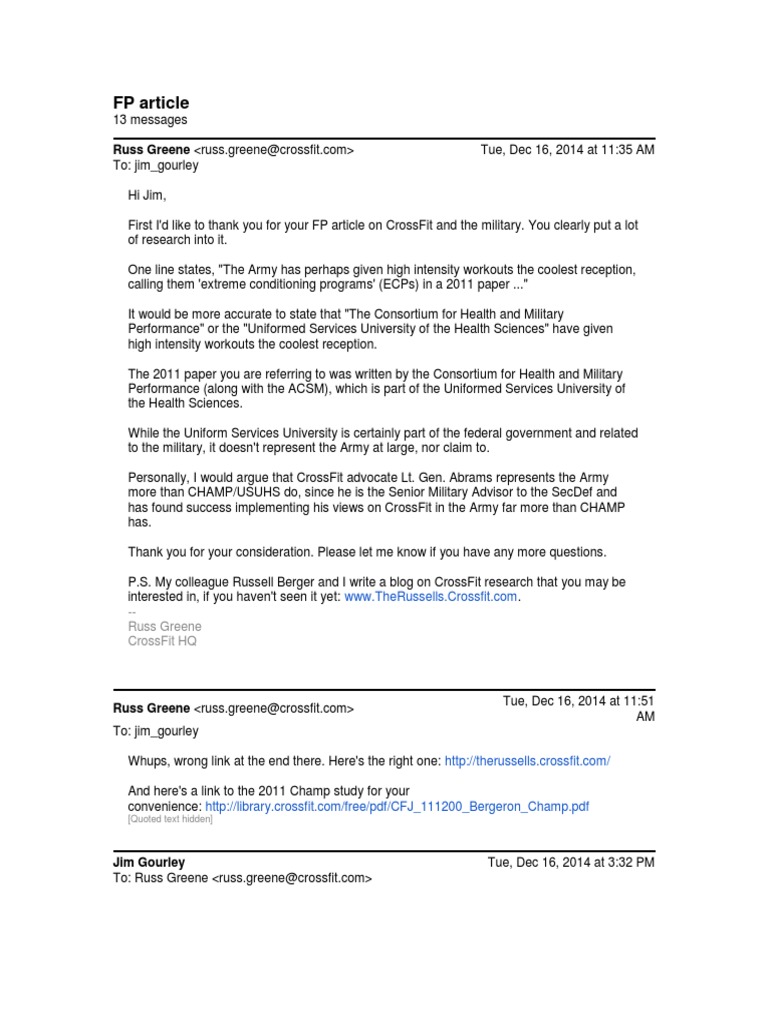 FP article
13 messages

Russ Greene <russ.greene@crossfit.com>
Tue, Dec 16, 2014 at 11:35 AM
To: jim_gourley

Hi Jim,

First I'd like to thank you for your FP article on CrossFit and the military. You clearly put a lot of research into it.

One line states, "The Army has perhaps given high intensity workouts the coolest reception, calling them 'extreme conditioning programs' (ECPs) in a 2011 paper ..."

It would be more accurate to state that "The Consortium for Health and Military Performance" or the "Uniformed Services University of the Health Sciences" have given high intensity workouts the coolest reception.

The 2011 paper you are referring to was written by the Consortium for Health and Military Performance (along with the ACSM), which is part of the Uniformed Services University of the Health Sciences.

While the Uniform Services University is certainly part of the federal government and related to the military, it doesn't represent the Army at large, nor claim to.

Personally, I would argue that CrossFit advocate Lt. Gen. Abrams represents the Army more than CHAMP/USUHS do, since he is the Senior Military Advisor to the SecDef and has found success implementing his views on CrossFit in the Army far more than CHAMP has.

Thank you for your consideration. Please let me know if you have any more questions.

P.S. My colleague Russell Berger and I write a blog on CrossFit research that you may be interested in, if you haven't seen it yet: www.TheRussells.Crossfit.com.
--
Russ Greene
CrossFit HQ

Russ Greene <russ.greene@crossfit.com>
Tue, Dec 16, 2014 at 11:51 AM
To: jim_gourley

Whups, wrong link at the end there. Here's the right one: http://therussells.crossfit.com/

And here's a link to the 2011 Champ study for your convenience: http://library.crossfit.com/free/pdf/CFJ_111200_Bergeron_Champ.pdf
[Quoted text hidden]

Jim Gourley
Tue, Dec 16, 2014 at 3:32 PM
To: Russ Greene <russ.greene@crossfit.com>